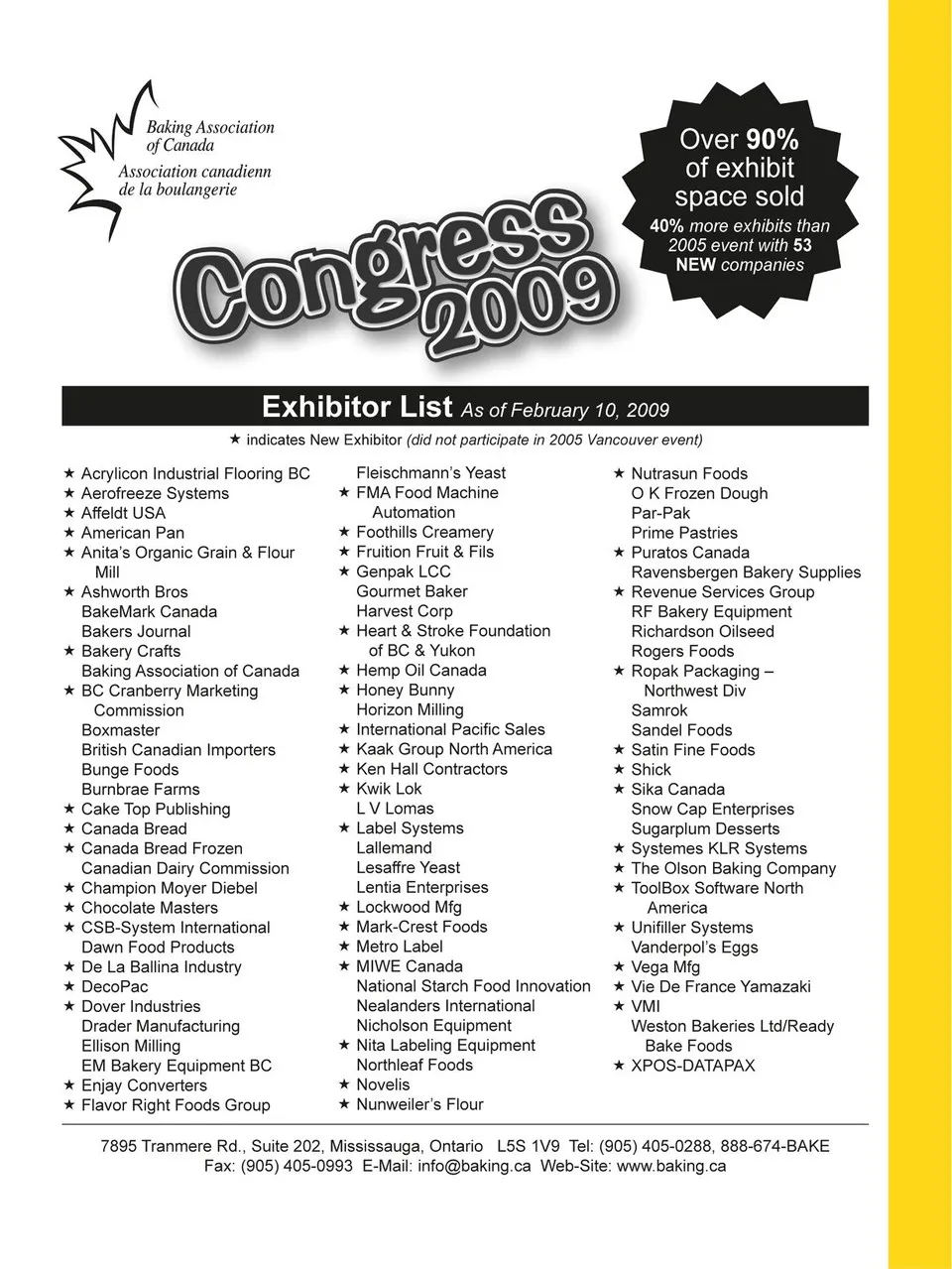 Baking Association of Canada
Association canadienn de la boulangerie

Over 90% of exhibit space sold
40% more exhibits than 2005 event with 53 NEW companies

Congress 2009

Exhibitor List As of February 10, 2009

★ indicates New Exhibitor (did not participate in 2005 Vancouver event)

★ Acrylicon Industrial Flooring BC
★ Aerofreeze Systems
★ Affeldt USA
★ American Pan
★ Anita's Organic Grain & Flour Mill
★ Ashworth Bros
BakeMark Canada
Bakers Journal
★ Bakery Crafts
Baking Association of Canada
★ BC Cranberry Marketing Commission
Boxmaster
British Canadian Importers
Bunge Foods
Burnbrae Farms
★ Cake Top Publishing
★ Canada Bread
★ Canada Bread Frozen
Canadian Dairy Commission
★ Champion Moyer Diebel
★ Chocolate Masters
★ CSB-System International
Dawn Food Products
★ De La Ballina Industry
★ DecoPac
★ Dover Industries
Drader Manufacturing
Ellison Milling
EM Bakery Equipment BC
★ Enjay Converters
★ Flavor Right Foods Group

Fleischmann's Yeast
★ FMA Food Machine Automation
★ Foothills Creamery
★ Fruition Fruit & Fils
★ Genpak LCC
Gourmet Baker
Harvest Corp
★ Heart & Stroke Foundation of BC & Yukon
★ Hemp Oil Canada
★ Honey Bunny
Horizon Milling
★ International Pacific Sales
★ Kaak Group North America
★ Ken Hall Contractors
★ Kwik Lok
L V Lomas
★ Label Systems
Lallemand
Lesaffre Yeast
Lentia Enterprises
★ Lockwood Mfg
★ Mark-Crest Foods
★ Metro Label
★ MIWE Canada
National Starch Food Innovation
Nealanders International
Nicholson Equipment
★ Nita Labeling Equipment
Northleaf Foods
★ Novelis
★ Nunweiler's Flour

★ Nutrasun Foods
O K Frozen Dough
Par-Pak
Prime Pastries
★ Puratos Canada
Ravensbergen Bakery Supplies
★ Revenue Services Group
RF Bakery Equipment
Richardson Oilseed
Rogers Foods
★ Ropak Packaging – Northwest Div
Samrok
Sandel Foods
★ Satin Fine Foods
★ Shick
★ Sika Canada
Snow Cap Enterprises
Sugarplum Desserts
★ Systemes KLR Systems
★ The Olson Baking Company
★ ToolBox Software North America
★ Unifiller Systems
Vanderpol's Eggs
★ Vega Mfg
★ Vie De France Yamazaki
★ VMI
Weston Bakeries Ltd/Ready Bake Foods
★ XPOS-DATAPAX

7895 Tranmere Rd., Suite 202, Mississauga, Ontario L5S 1V9 Tel: (905) 405-0288, 888-674-BAKE
Fax: (905) 405-0993 E-Mail: info@baking.ca Web-Site: www.baking.ca